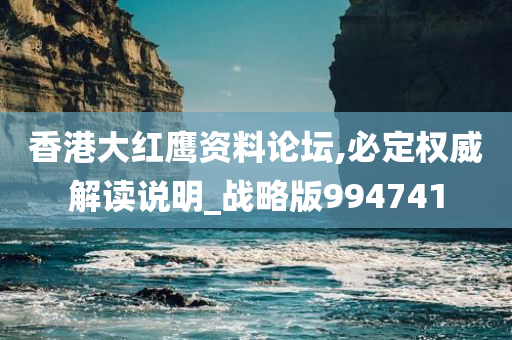 香港大红鹰资料论坛,必定权威解读说明_战略版994741